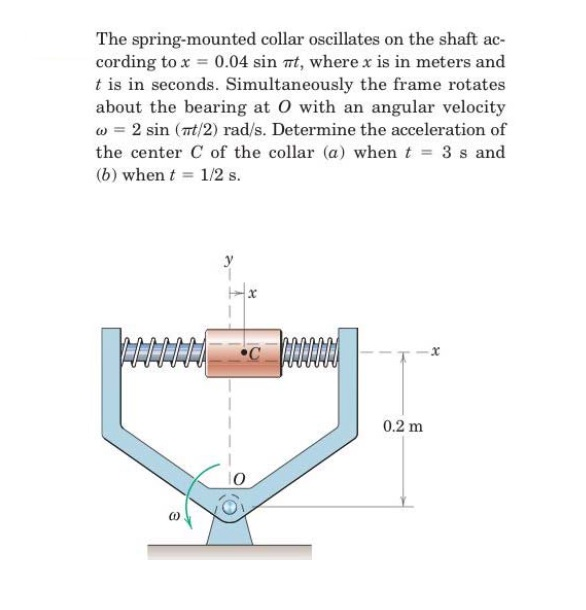 The spring-mounted collar oscillates on the shaft according to $x = 0.04 \sin \pi t$, where $x$ is in meters and $t$ is in seconds. Simultaneously the frame rotates about the bearing at $O$ with an angular velocity $\omega = 2 \sin (\pi t/2)$ rad/s. Determine the acceleration of the center $C$ of the collar $(a)$ when $t = 3$ s and $(b)$ when $t = 1/2$ s.

$y$

$x$

$C$

$x$

0.2 m

$O$

$\omega$